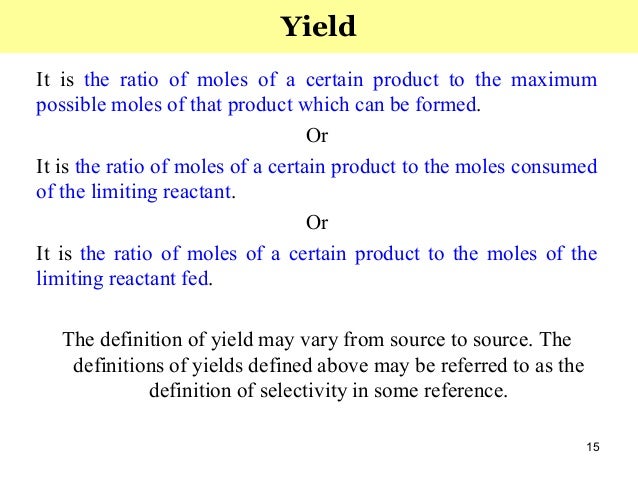 Yield

It is the ratio of moles of a certain product to the maximum possible moles of that product which can be formed.

Or

It is the ratio of moles of a certain product to the moles consumed of the limiting reactant.

Or

It is the ratio of moles of a certain product to the moles of the limiting reactant fed.

The definition of yield may vary from source to source. The definitions of yields defined above may be referred to as the definition of selectivity in some reference.

15